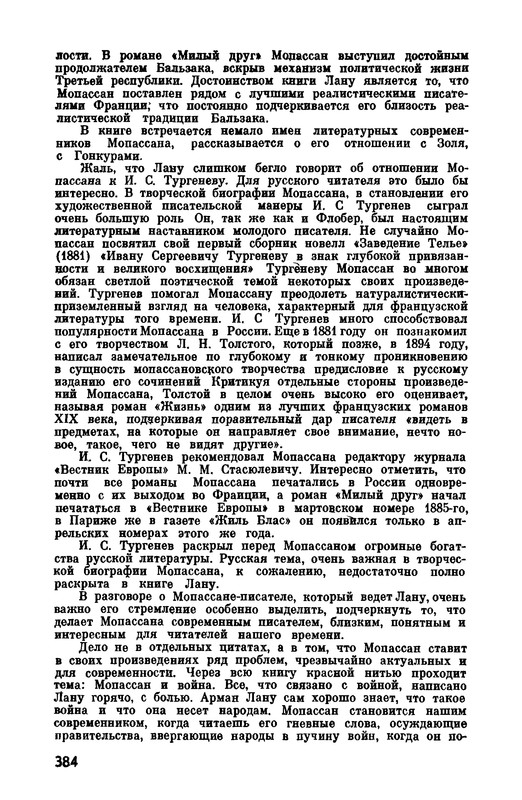 лости. В романе «Милый друг» Мопассан выступил достойным продолжателем Бальзака, вскрыв механизм политической жизни Третьей республики. Достоинством книги Лану является то, что Мопассан поставлен рядом с лучшими реалистическими писателями Франции; что постоянно подчеркивается его близость реалистической традиции Бальзака.

В книге встречается немало имен литературных современников Мопассана, рассказывается о его отношении с Золя, с Гонкурами.

Жаль, что Лану слишком бегло говорит об отношении Мопассана к И. С. Тургеневу. Для русского читателя это было бы интересно. В творческой биографии Мопассана, в становлении его художественной писательской манеры И. С Тургенев сыграл очень большую роль Он, так же как и Флобер, был настоящим литературным наставником молодого писателя. Не случайно Мопассан посвятил свой первый сборник новелл «Заведение Телье» (1881) «Ивану Сергеевичу Тургеневу в знак глубокой привязанности и великого восхищения» Тургеневу Мопассан во многом обязан светлой поэтической темой некоторых своих произведений. Тургенев помогал Мопассану преодолеть натуралистически-приземленный взгляд на человека, характерный для французской литературы того времени. И. С Тургенев много способствовал популярности Мопассана в России. Еще в 1881 году он познакомил с его творчеством Л. Н. Толстого, который позже, в 1894 году, написал замечательное по глубокому и тонкому проникновению в сущность мопассановского творчества предисловие к русскому изданию его сочинений Критикуя отдельные стороны произведений Мопассана, Толстой в целом очень высоко его оценивает, называя роман «Жизнь» одним из лучших французских романов XIX века, подчеркивая поразительный дар писателя «видеть в предметах, на которые он направляет свое внимание, нечто новое, такое, чего не видят другие».

И. С. Тургенев рекомендовал Мопассана редактору журнала «Вестник Европы» М. М. Стасюлевичу. Интересно отметить, что почти все романы Мопассана печатались в России одновременно с их выходом во Франции, а роман «Милый друг» начал печататься в «Вестнике Европы» в мартовском номере 1885-го, в Париже же в газете «Жиль Блас» он появился только в апрельских номерах этого же года.

И. С. Тургенев раскрыл перед Мопассаном огромные богатства русской литературы. Русская тема, очень важная в творческой биографии Мопассана, к сожалению, недостаточно полно раскрыта в книге Лану.

В разговоре о Мопассане-писателе, который ведет Лану, очень важно его стремление особенно выделить, подчеркнуть то, что делает Мопассана современным писателем, близким, понятным и интересным для читателей нашего времени.

Дело не в отдельных цитатах, а в том, что Мопассан ставит в своих произведениях ряд проблем, чрезвычайно актуальных и для современности. Через всю книгу красной нитью проходит тема: Мопассан и война. Все, что связано с войной, написано Лану горячо, с болью. Арман Лану сам хорошо знает, что такое война и что она несет народам. Мопассан становится нашим современником, когда читаешь его гневные слова, осуждающие правительства, ввергающие народы в пучину войн, когда он по-

384